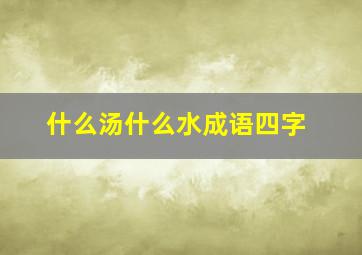 什么汤什么水成语四字